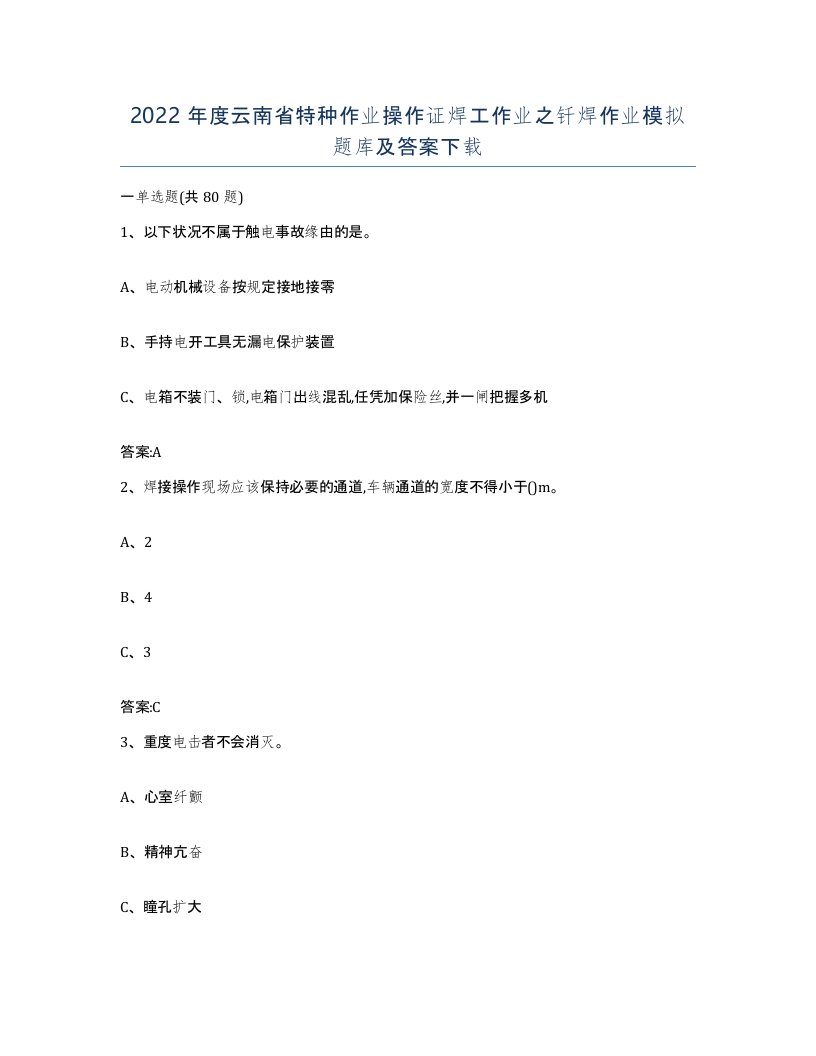 2022年度云南省特种作业操作证焊工作业之钎焊作业模拟题库及答案下载

一单选题(共80题)

1、以下状况不属于触电事故缘由的是。

A、电动机械设备按规定接地接零

B、手持电开工具无漏电保护装置

C、电箱不装门、锁,电箱门出线混乱,任凭加保险丝,并一闸把握多机

答案:A

2、焊接操作现场应该保持必要的通道,车辆通道的宽度不得小于()m。

A、2

B、4

C、3

答案:C

3、重度电击者不会消灭。

A、心室纤颤

B、精神亢奋

C、瞳孔扩大